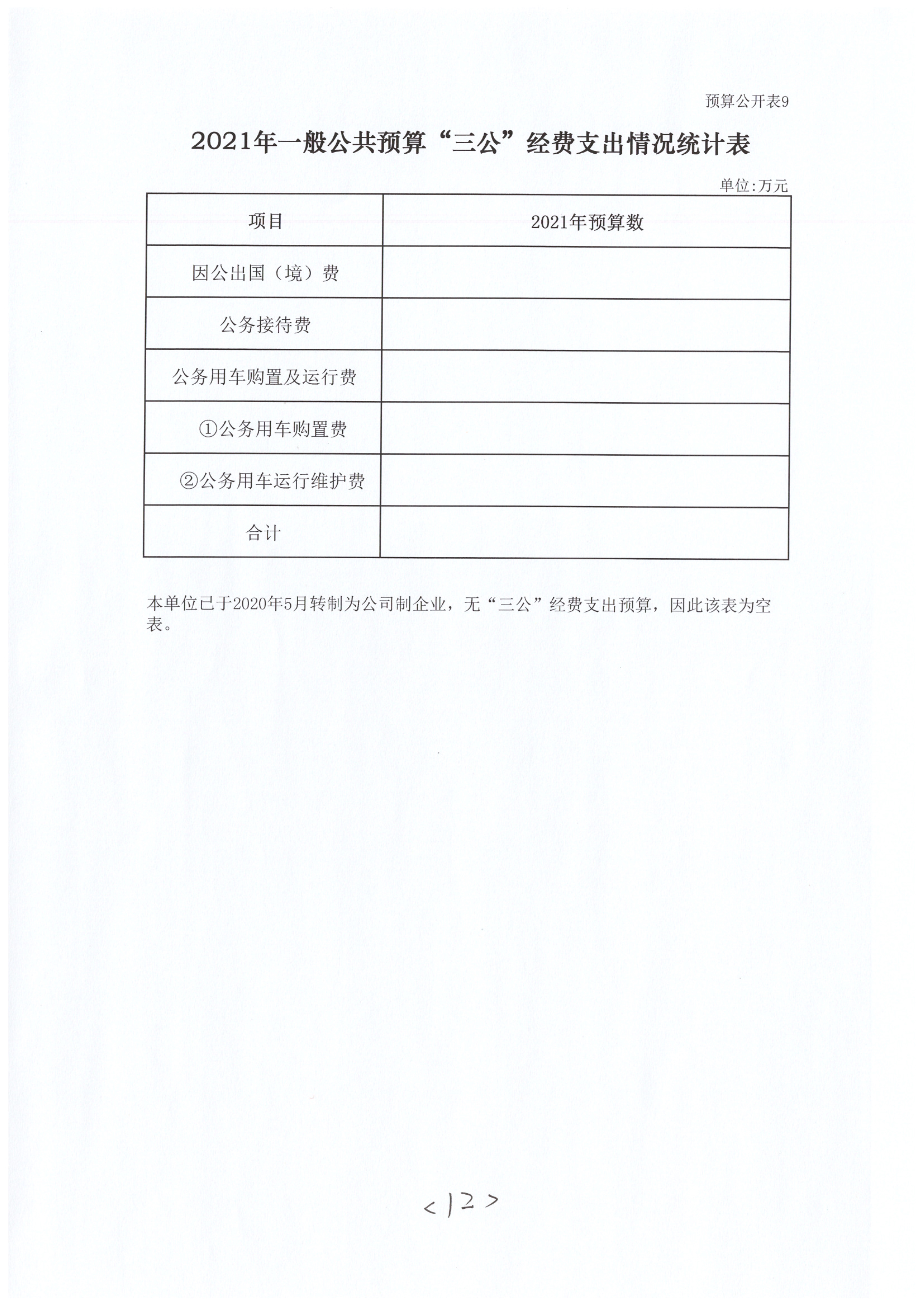 预算公开表9

2021年一般公共预算“三公”经费支出情况统计表

单位:万元

| 项目 | 2021年预算数 |
|---|---|
| 因公出国（境）费 | |
| 公务接待费 | |
| 公务用车购置及运行费 | |
| ①公务用车购置费 | |
| ②公务用车运行维护费 | |
| 合计 | |

本单位已于2020年5月转制为公司制企业，无“三公”经费支出预算，因此该表为空表。

<12>